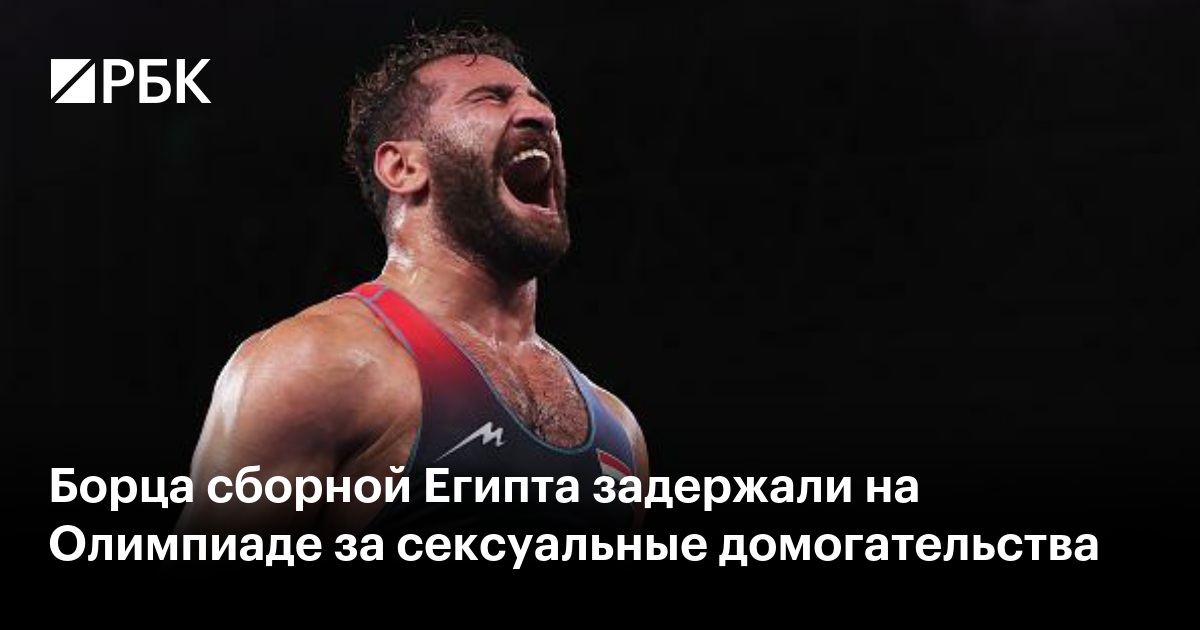 РБК

Борца сборной Египта задержали на Олимпиаде за сексуальные домогательства